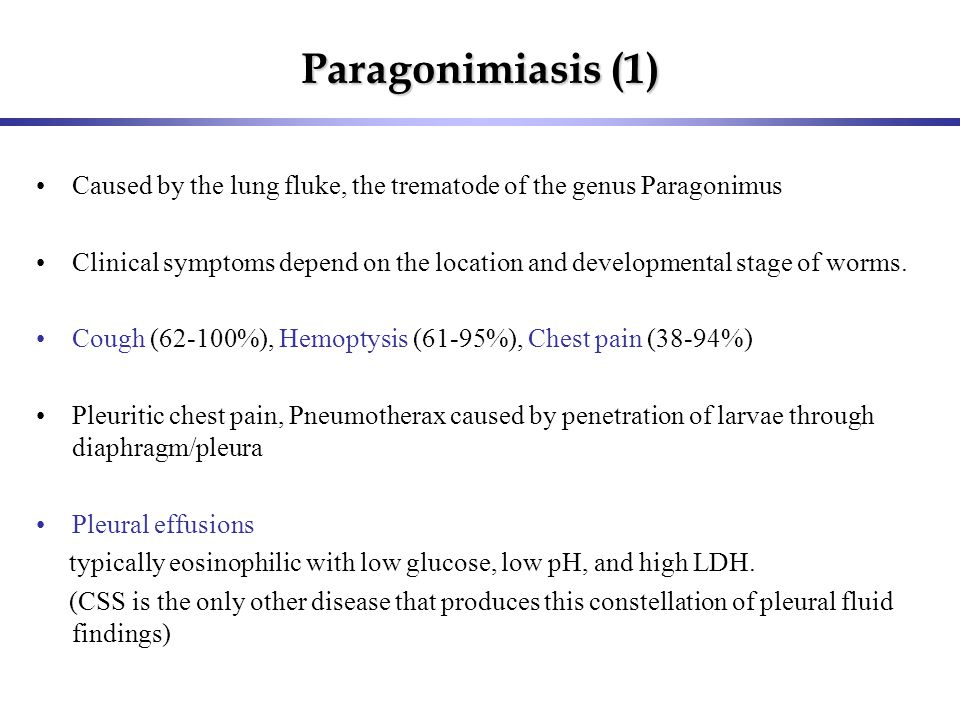 Paragonimiasis (1)

• Caused by the lung fluke, the trematode of the genus Paragonimus

• Clinical symptoms depend on the location and developmental stage of worms.

• Cough (62-100%), Hemoptysis (61-95%), Chest pain (38-94%)

• Pleuritic chest pain, Pneumotherax caused by penetration of larvae through diaphragm/pleura

• Pleural effusions
typically eosinophilic with low glucose, low pH, and high LDH.
(CSS is the only other disease that produces this constellation of pleural fluid findings)